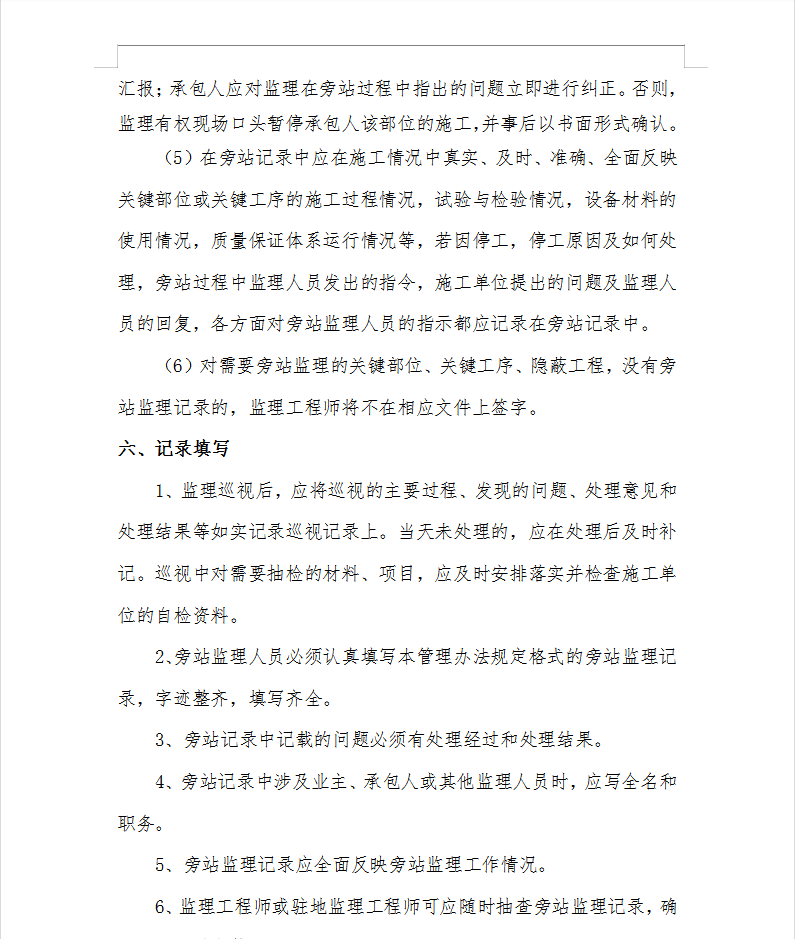 汇报；承包人应对监理在旁站过程中指出的问题立即进行纠正。否则，监理有权现场口头暂停承包人该部位的施工，并事后以书面形式确认。

（5）在旁站记录中应在施工情况中真实、及时、准确、全面反映关键部位或关键工序的施工过程情况，试验与检验情况，设备材料的使用情况，质量保证体系运行情况等，若因停工，停工原因及如何处理，旁站过程中监理人员发出的指令，施工单位提出的问题及监理人员的回复，各方面对旁站监理人员的指示都应记录在旁站记录中。

（6）对需要旁站监理的关键部位、关键工序、隐蔽工程，没有旁站监理记录的，监理工程师将不在相应文件上签字。

六、记录填写

1、监理巡视后，应将巡视的主要过程、发现的问题、处理意见和处理结果等如实记录巡视记录上。当天未处理的，应在处理后及时补记。巡视中对需要抽检的材料、项目，应及时安排落实并检查施工单位的自检资料。

2、旁站监理人员必须认真填写本管理办法规定格式的旁站监理记录，字迹整齐，填写齐全。

3、旁站记录中记载的问题必须有处理经过和处理结果。

4、旁站记录中涉及业主、承包人或其他监理人员时，应写全名和职务。

5、旁站监理记录应全面反映旁站监理工作情况。

6、监理工程师或驻地监理工程师可应随时抽查旁站监理记录，确